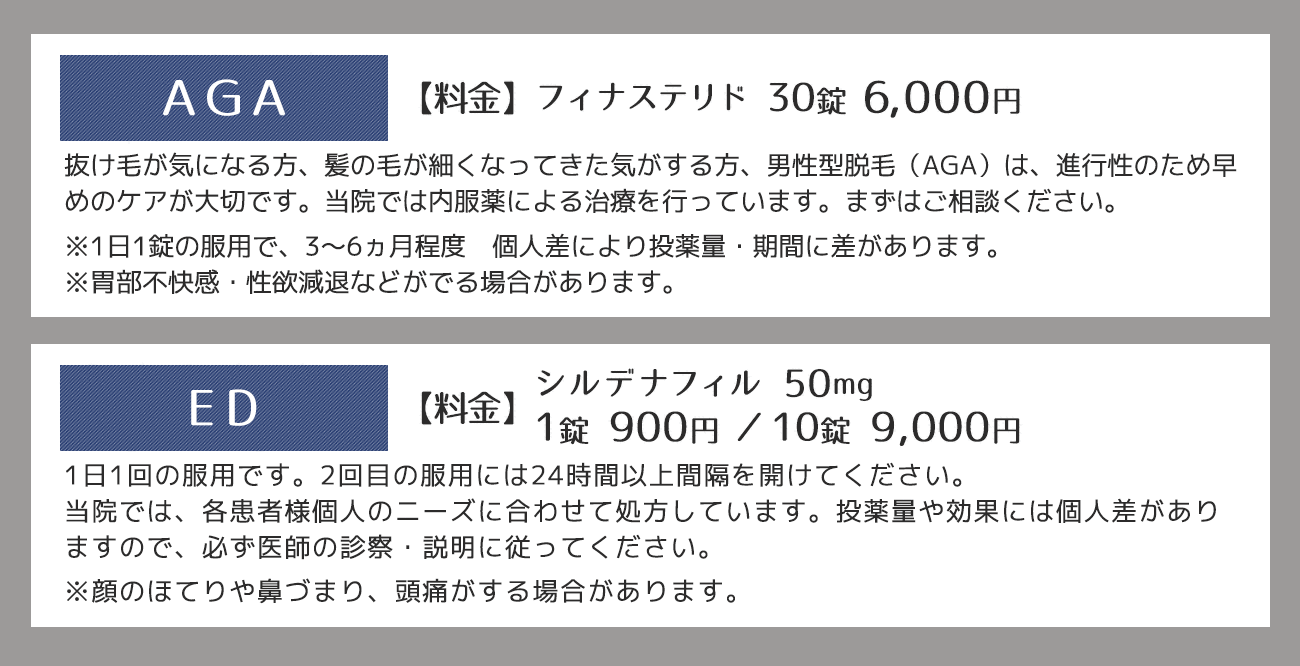 AGA

【料金】フィナステリド 30錠 6,000円

抜け毛が気になる方、髪の毛が細くなってきた気がする方、男性型脱毛（AGA）は、進行性のため早めのケアが大切です。当院では内服薬による治療を行っています。まずはご相談ください。

※1日1錠の服用で、3〜6ヵ月程度　個人差により投薬量・期間に差があります。
※胃部不快感・性欲減退などがでる場合があります。

ED

【料金】シルデナフィル 50mg
1錠 900円 ／10錠 9,000円

1日1回の服用です。2回目の服用には24時間以上間隔を開けてください。
当院では、各患者様個人のニーズに合わせて処方しています。投薬量や効果には個人差がありますので、必ず医師の診察・説明に従ってください。

※顔のほてりや鼻づまり、頭痛がする場合があります。